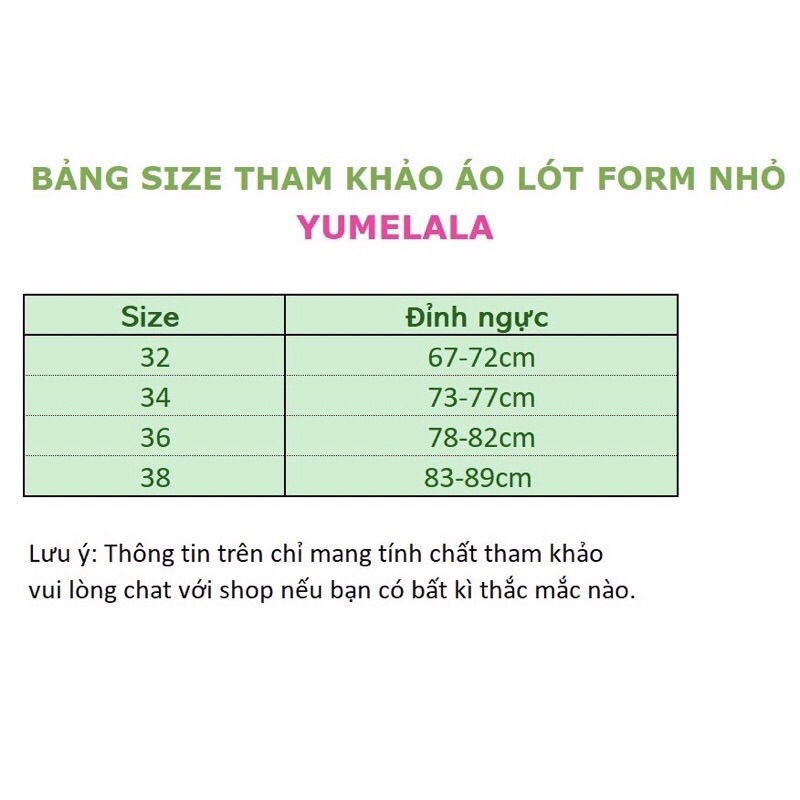 BẢNG SIZE THAM KHẢO ÁO LÓT FORM NHỎ
YUMELALA

| Size | Đỉnh ngực |
|---|---|
| 32 | 67-72cm |
| 34 | 73-77cm |
| 36 | 78-82cm |
| 38 | 83-89cm |

Lưu ý: Thông tin trên chỉ mang tính chất tham khảo vui lòng chat với shop nếu bạn có bất kì thắc mắc nào.